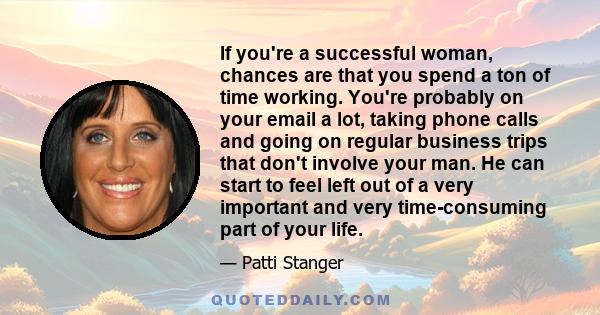 If you're a successful woman, chances are that you spend a ton of time working. You're probably on your email a lot, taking phone calls and going on regular business trips that don't involve your man. He can start to feel left out of a very important and very time-consuming part of your life.

— Patti Stanger

QUOTEDDAILY.COM